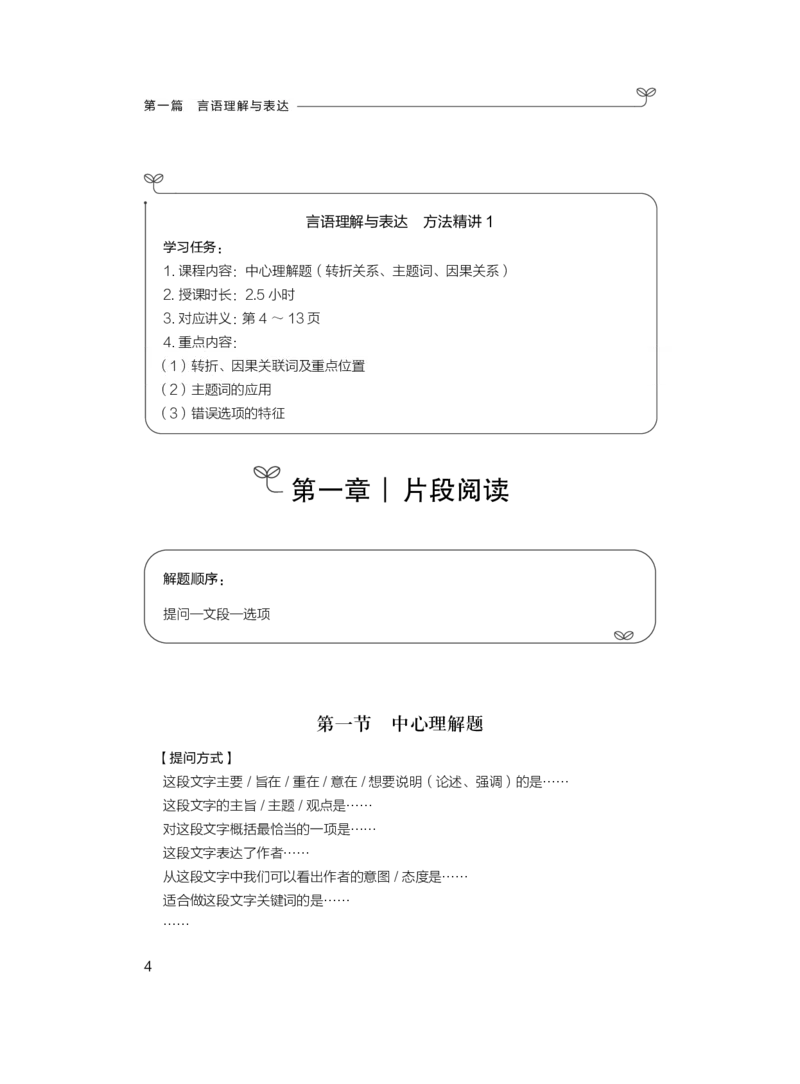 第一篇 言语理解与表达

言语理解与表达 方法精讲1

学习任务：

1.课程内容：中心理解题（转折关系、主题词、因果关系）

2.授课时长：2.5小时

3.对应讲义：第4～13页

4.重点内容：

（1）转折、因果关联词及重点位置

（2）主题词的应用

（3）错误选项的特征

第一章｜片段阅读

解题顺序：

提问—文段—选项

第一节 中心理解题

【提问方式】

这段文字主要/旨在/重在/意在/想要说明（论述、强调）的是……

这段文字的主旨/主题/观点是……

对这段文字概括最恰当的一项是……

这段文字表达了作者……

从这段文字中我们可以看出作者的意图/态度是……

适合做这段文字关键词的是……

……

4